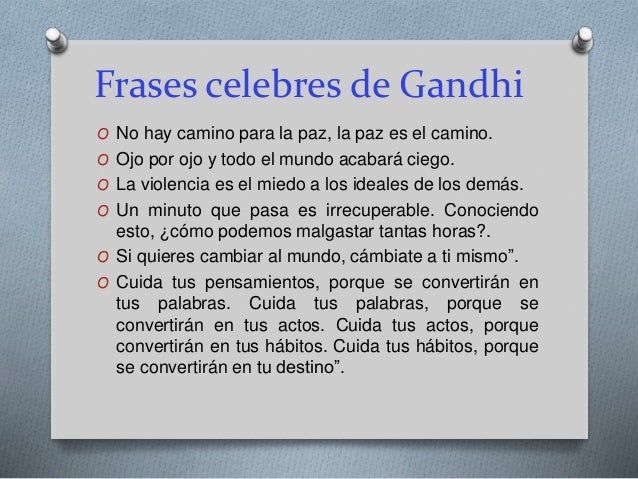 Frases celebres de Gandhi

O No hay camino para la paz, la paz es el camino.

O Ojo por ojo y todo el mundo acabará ciego.

O La violencia es el miedo a los ideales de los demás.

O Un minuto que pasa es irrecuperable. Conociendo esto, ¿cómo podemos malgastar tantas horas?.

O Si quieres cambiar al mundo, cámbiate a ti mismo".

O Cuida tus pensamientos, porque se convertirán en tus palabras. Cuida tus palabras, porque se convertirán en tus actos. Cuida tus actos, porque convertirán en tus hábitos. Cuida tus hábitos, porque se convertirán en tu destino".